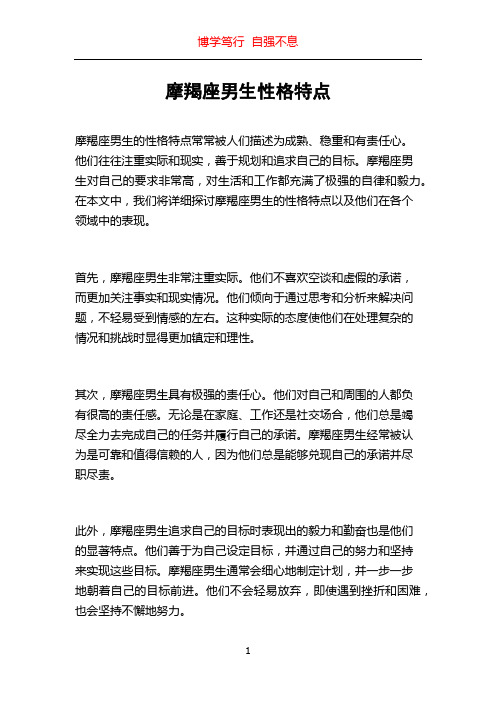 博学笃行 自强不息

摩羯座男生性格特点

摩羯座男生的性格特点常常被人们描述为成熟、稳重和有责任心。他们往往注重实际和现实，善于规划和追求自己的目标。摩羯座男生对自己的要求非常高，对生活和工作都充满了极强的自律和毅力。在本文中，我们将详细探讨摩羯座男生的性格特点以及他们在各个领域中的表现。

首先，摩羯座男生非常注重实际。他们不喜欢空谈和虚假的承诺，而更加关注事实和现实情况。他们倾向于通过思考和分析来解决问题，不轻易受到情感的左右。这种实际的态度使他们在处理复杂的情况和挑战时显得更加镇定和理性。

其次，摩羯座男生具有极强的责任心。他们对自己和周围的人都负有很高的责任感。无论是在家庭、工作还是社交场合，他们总是竭尽全力去完成自己的任务并履行自己的承诺。摩羯座男生经常被认为是可靠和值得信赖的人，因为他们总是能够兑现自己的承诺并尽职尽责。

此外，摩羯座男生追求自己的目标时表现出的毅力和勤奋也是他们的显著特点。他们善于为自己设定目标，并通过自己的努力和坚持来实现这些目标。摩羯座男生通常会细心地制定计划，并一步一步地朝着自己的目标前进。他们不会轻易放弃，即使遇到挫折和困难，也会坚持不懈地努力。

1